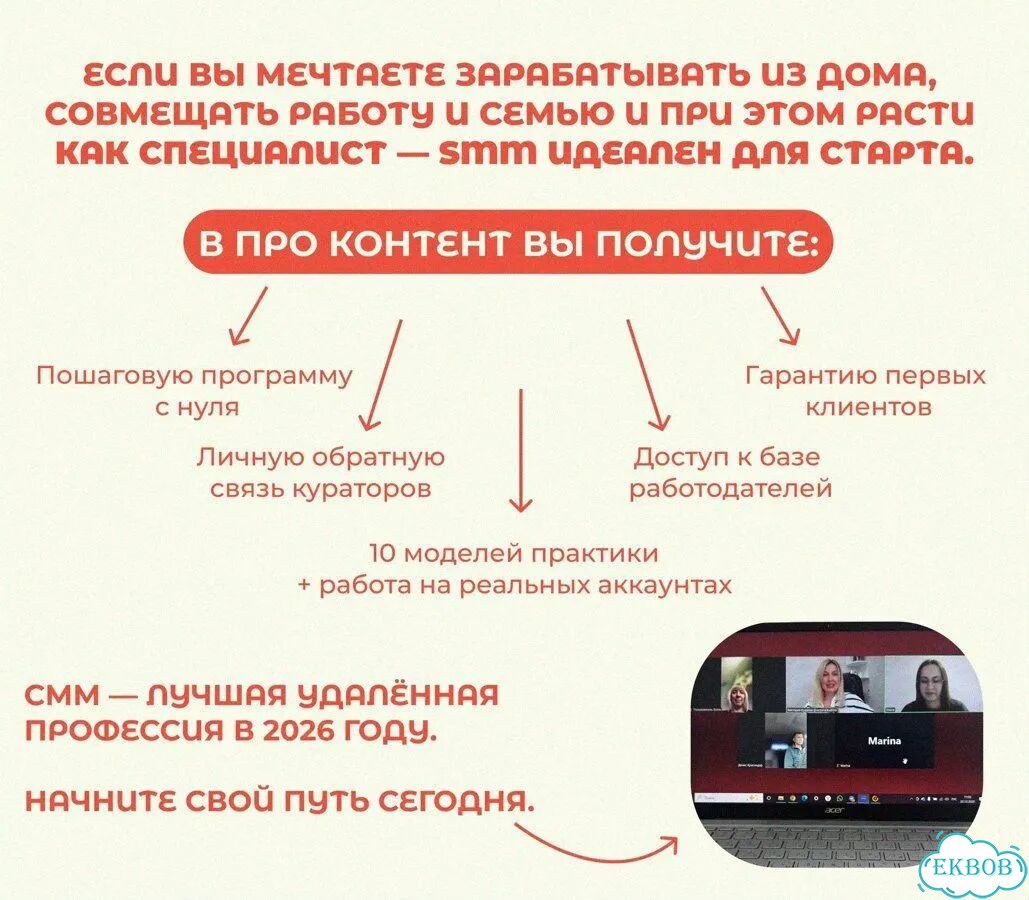 ЕСЛИ ВЫ МЕЧТАЕТЕ ЗАРАБАТЫВАТЬ ИЗ ДОМА, СОВМЕЩАТЬ РАБОТУ И СЕМЬЮ И ПРИ ЭТОМ РАСТИ КАК СПЕЦИАЛИСТ — SMM ИДЕАЛЕН ДЛЯ СТАРТА.

В ПРО КОНТЕНТ ВЫ ПОЛУЧИТЕ:

Пошаговую программу с нуля

Личную обратную связь кураторов

10 моделей практики + работа на реальных аккаунтах

Доступ к базе работодателей

Гарантию первых клиентов

СММ — ЛУЧШАЯ УДАЛЁННАЯ ПРОФЕССИЯ В 2026 ГОДУ.

НАЧНИТЕ СВОЙ ПУТЬ СЕГОДНЯ.

Marina

acer

EKBOB